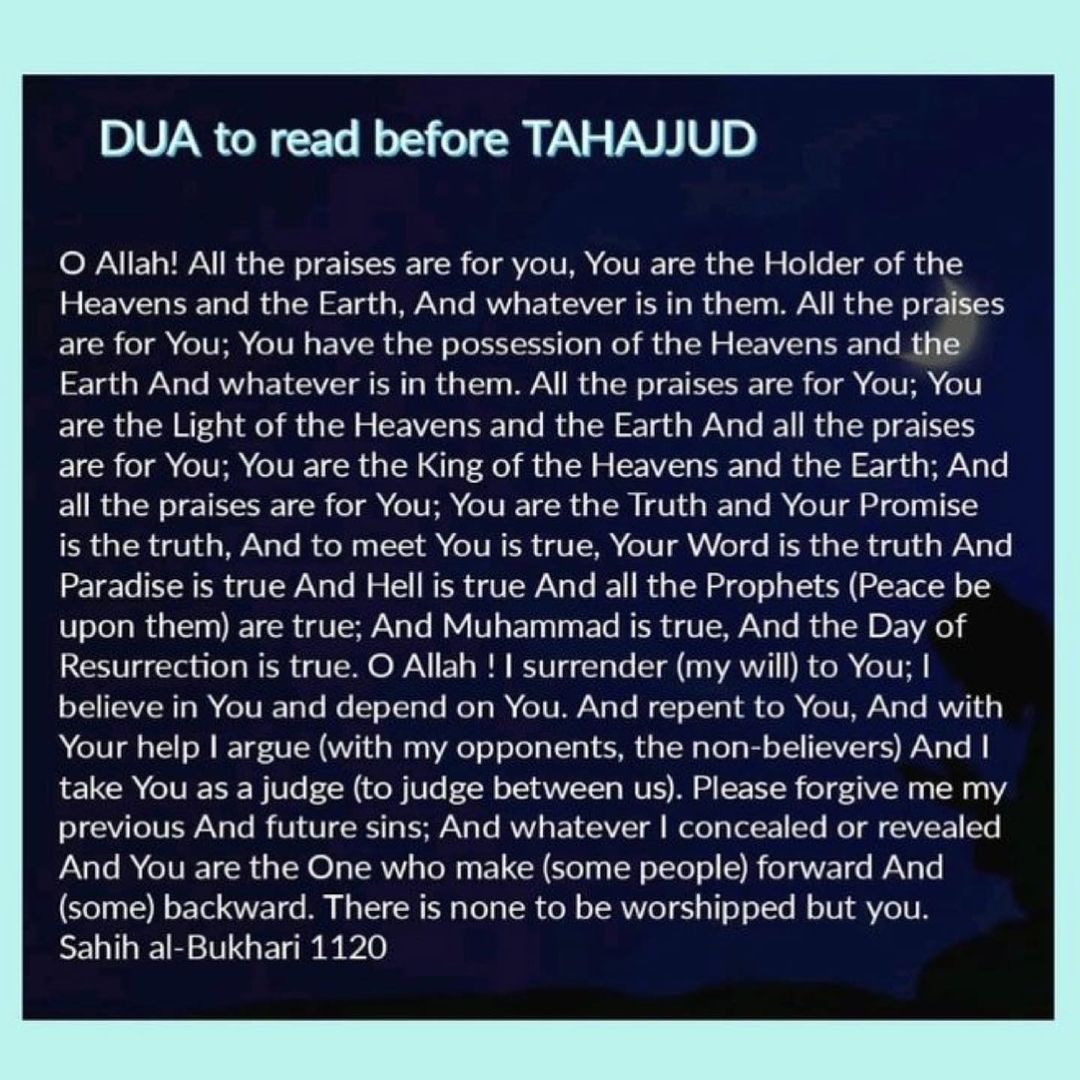 DUA to read before TAHAJJUD

O Allah! All the praises are for you, You are the Holder of the Heavens and the Earth, And whatever is in them. All the praises are for You; You have the possession of the Heavens and the Earth And whatever is in them. All the praises are for You; You are the Light of the Heavens and the Earth And all the praises are for You; You are the King of the Heavens and the Earth; And all the praises are for You; You are the Truth and Your Promise is the truth, And to meet You is true, Your Word is the truth And Paradise is true And Hell is true And all the Prophets (Peace be upon them) are true; And Muhammad is true, And the Day of Resurrection is true. O Allah ! I surrender (my will) to You; I believe in You and depend on You. And repent to You, And with Your help I argue (with my opponents, the non-believers) And I take You as a judge (to judge between us). Please forgive me my previous And future sins; And whatever I concealed or revealed And You are the One who make (some people) forward And (some) backward. There is none to be worshipped but you.
Sahih al-Bukhari 1120